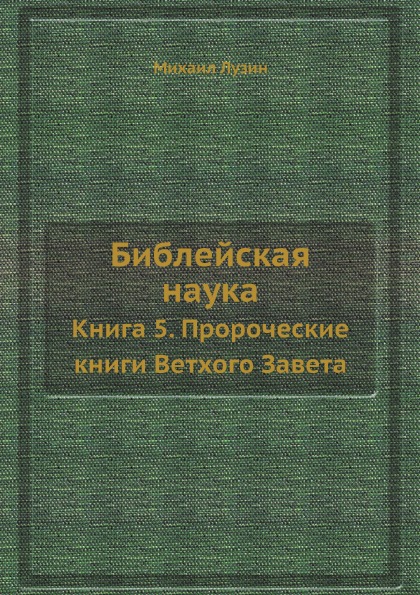 Михаил Лузин

Библейская наука

Книга 5. Пророческие книги Ветхого Завета